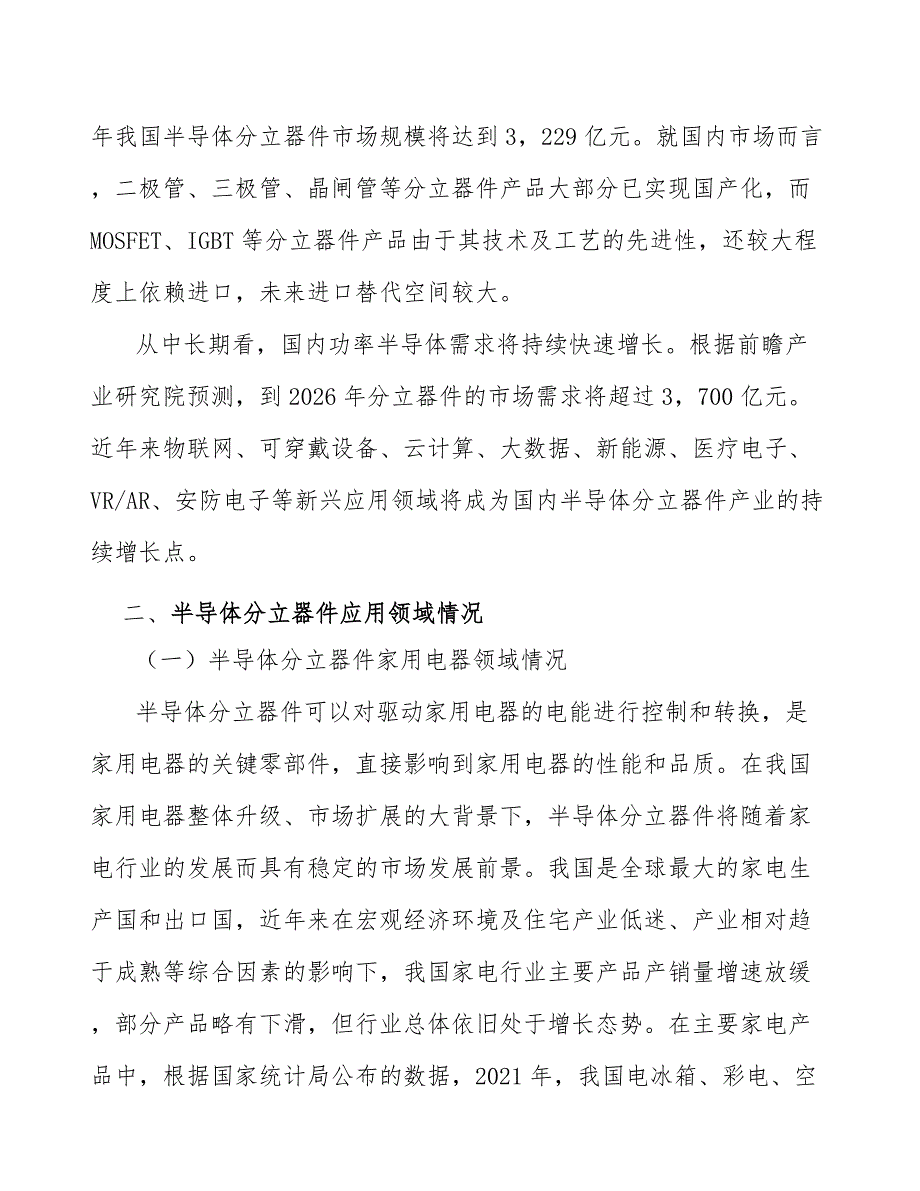 年我国半导体分立器件市场规模将达到3，229亿元。就国内市场而言，二极管、三极管、晶闸管等分立器件产品大部分已实现国产化，而MOSFET、IGBT等分立器件产品由于其技术及工艺的先进性，还较大程度上依赖进口，未来进口替代空间较大。

从中长期看，国内功率半导体需求将持续快速增长。根据前瞻产业研究院预测，到2026年分立器件的市场需求将超过3，700亿元。近年来物联网、可穿戴设备、云计算、大数据、新能源、医疗电子、VR/AR、安防电子等新兴应用领域将成为国内半导体分立器件产业的持续增长点。

二、半导体分立器件应用领域情况

（一）半导体分立器件家用电器领域情况

半导体分立器件可以对驱动家用电器的电能进行控制和转换，是家用电器的关键零部件，直接影响到家用电器的性能和品质。在我国家用电器整体升级、市场扩展的大背景下，半导体分立器件将随着家电行业的发展而具有稳定的市场发展前景。我国是全球最大的家电生产国和出口国，近年来在宏观经济环境及住宅产业低迷、产业相对趋于成熟等综合因素的影响下，我国家电行业主要产品产销量增速放缓，部分产品略有下滑，但行业总体依旧处于增长态势。在主要家电产品中，根据国家统计局公布的数据，2021年，我国电冰箱、彩电、空